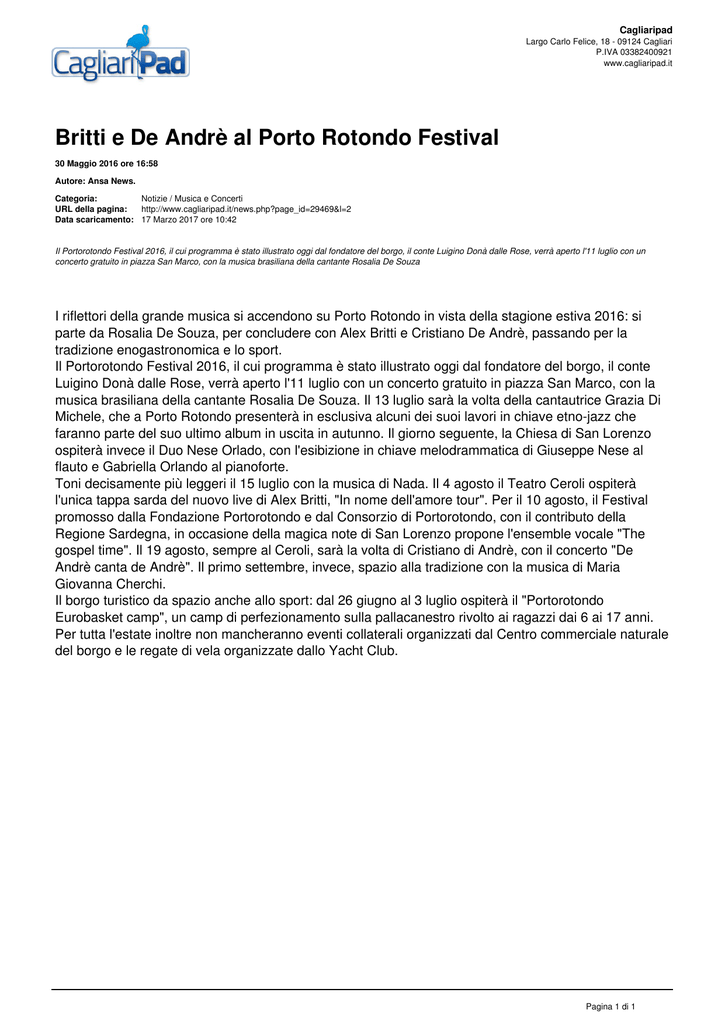 CagliariPad

Cagliaripad
Largo Carlo Felice, 18 - 09124 Cagliari
P.IVA 03382400921
www.cagliaripad.it

Britti e De Andrè al Porto Rotondo Festival

30 Maggio 2016 ore 16:58

Autore: Ansa News.

Categoria: Notizie / Musica e Concerti
URL della pagina: http://www.cagliaripad.it/news.php?page_id=29469&l=2
Data scaricamento: 17 Marzo 2017 ore 10:42

Il Portorotondo Festival 2016, il cui programma è stato illustrato oggi dal fondatore del borgo, il conte Luigino Donà dalle Rose, verrà aperto l'11 luglio con un concerto gratuito in piazza San Marco, con la musica brasiliana della cantante Rosalia De Souza

I riflettori della grande musica si accendono su Porto Rotondo in vista della stagione estiva 2016: si parte da Rosalia De Souza, per concludere con Alex Britti e Cristiano De Andrè, passando per la tradizione enogastronomica e lo sport.
Il Portorotondo Festival 2016, il cui programma è stato illustrato oggi dal fondatore del borgo, il conte Luigino Donà dalle Rose, verrà aperto l'11 luglio con un concerto gratuito in piazza San Marco, con la musica brasiliana della cantante Rosalia De Souza. Il 13 luglio sarà la volta della cantautrice Grazia Di Michele, che a Porto Rotondo presenterà in esclusiva alcuni dei suoi lavori in chiave etno-jazz che faranno parte del suo ultimo album in uscita in autunno. Il giorno seguente, la Chiesa di San Lorenzo ospiterà invece il Duo Nese Orlado, con l'esibizione in chiave melodrammatica di Giuseppe Nese al flauto e Gabriella Orlando al pianoforte.
Toni decisamente più leggeri il 15 luglio con la musica di Nada. Il 4 agosto il Teatro Ceroli ospiterà l'unica tappa sarda del nuovo live di Alex Britti, "In nome dell'amore tour". Per il 10 agosto, il Festival promosso dalla Fondazione Portorotondo e dal Consorzio di Portorotondo, con il contributo della Regione Sardegna, in occasione della magica note di San Lorenzo propone l'ensemble vocale "The gospel time". Il 19 agosto, sempre al Ceroli, sarà la volta di Cristiano di Andrè, con il concerto "De Andrè canta de Andrè". Il primo settembre, invece, spazio alla tradizione con la musica di Maria Giovanna Cherchi.
Il borgo turistico da spazio anche allo sport: dal 26 giugno al 3 luglio ospiterà il "Portorotondo Eurobasket camp", un camp di perfezionamento sulla pallacanestro rivolto ai ragazzi dai 6 ai 17 anni. Per tutta l'estate inoltre non mancheranno eventi collaterali organizzati dal Centro commerciale naturale del borgo e le regate di vela organizzate dallo Yacht Club.

Pagina 1 di 1